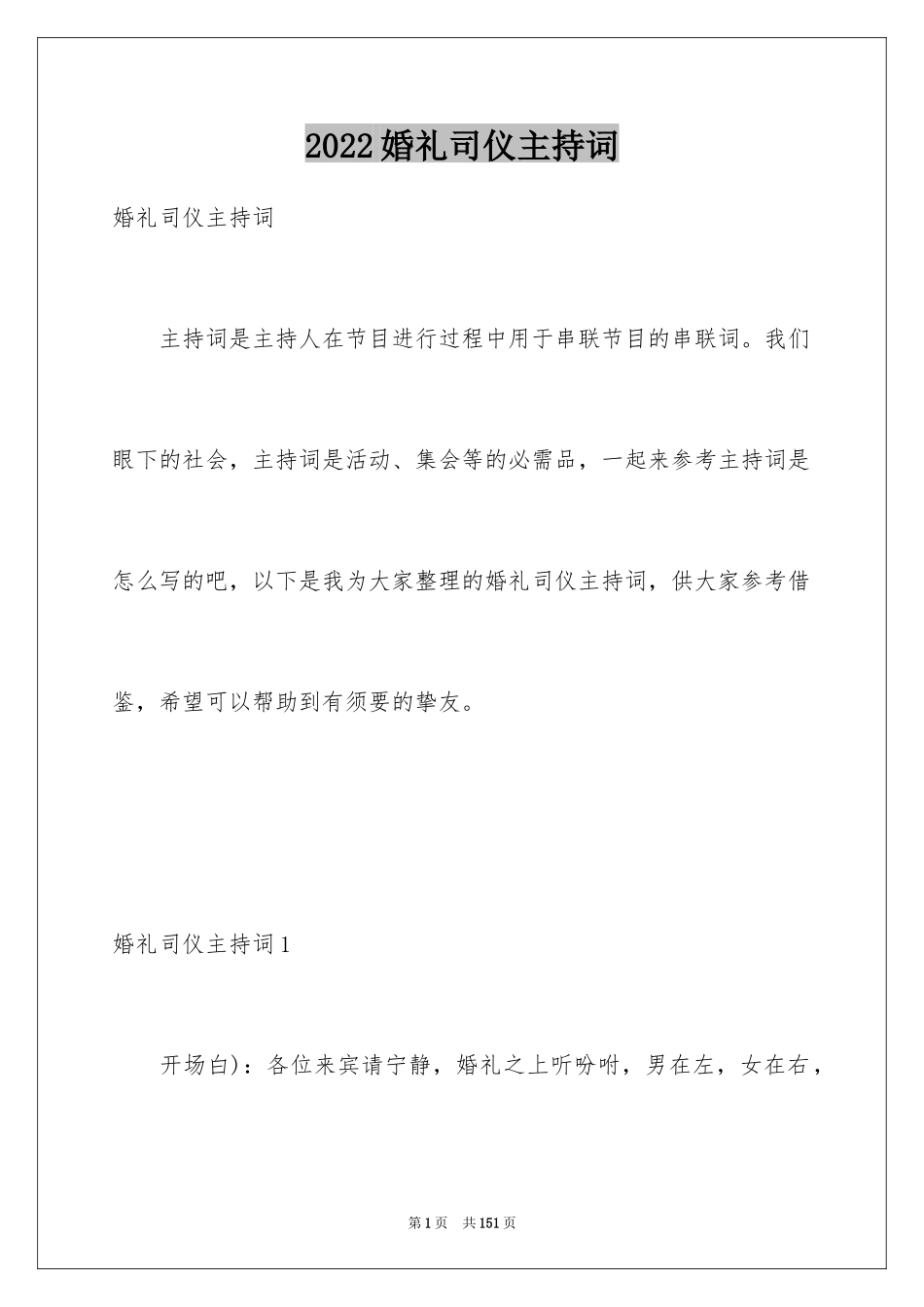 2022婚礼司仪主持词

婚礼司仪主持词

主持词是主持人在节目进行过程中用于串联节目的串联词。我们眼下的社会，主持词是活动、集会等的必需品，一起来参考主持词是怎么写的吧，以下是我为大家整理的婚礼司仪主持词，供大家参考借鉴，希望可以帮助到有须要的挚友。

婚礼司仪主持词1

开场白)：各位来宾请宁静，婚礼之上听吩咐，男在左，女在右，

第1页　共151页